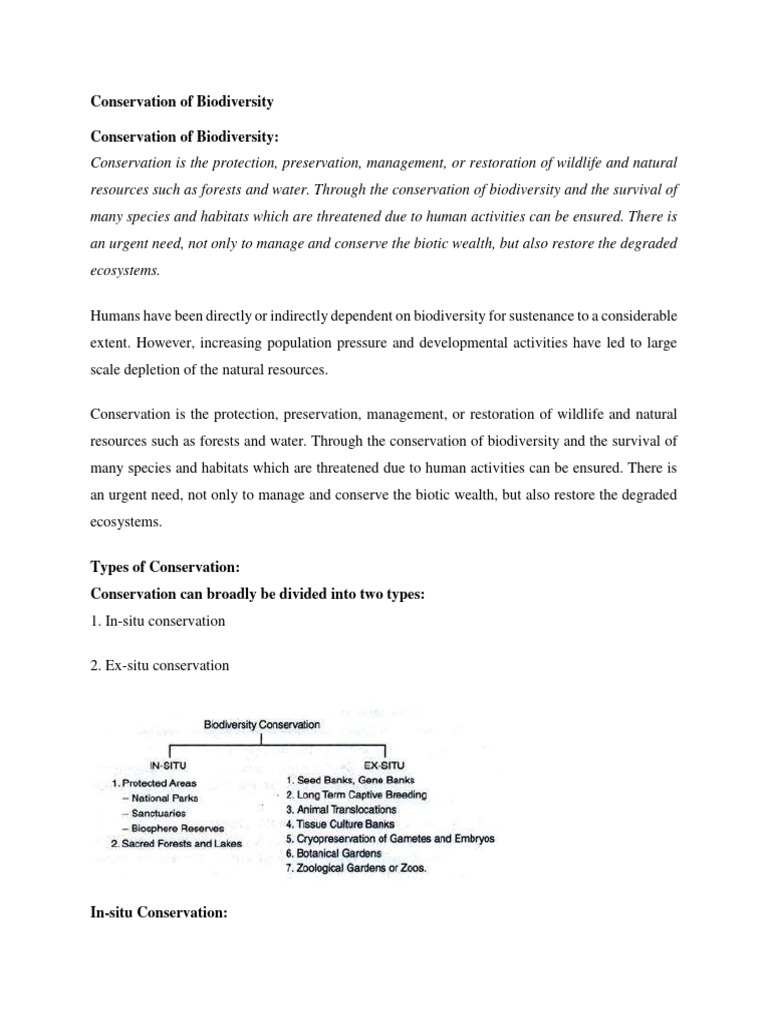 Conservation of Biodiversity

Conservation of Biodiversity:

Conservation is the protection, preservation, management, or restoration of wildlife and natural resources such as forests and water. Through the conservation of biodiversity and the survival of many species and habitats which are threatened due to human activities can be ensured. There is an urgent need, not only to manage and conserve the biotic wealth, but also restore the degraded ecosystems.

Humans have been directly or indirectly dependent on biodiversity for sustenance to a considerable extent. However, increasing population pressure and developmental activities have led to large scale depletion of the natural resources.

Conservation is the protection, preservation, management, or restoration of wildlife and natural resources such as forests and water. Through the conservation of biodiversity and the survival of many species and habitats which are threatened due to human activities can be ensured. There is an urgent need, not only to manage and conserve the biotic wealth, but also restore the degraded ecosystems.

Types of Conservation:

Conservation can broadly be divided into two types:

1. In-situ conservation

2. Ex-situ conservation

Biodiversity Conservation

IN-SITU
1. Protected Areas
– National Parks
– Sanctuaries
– Biosphere Reserves
2. Sacred Forests and Lakes

EX-SITU
1. Seed Banks, Gene Banks
2. Long Term Captive Breeding
3. Animal Translocations
4. Tissue Culture Banks
5. Cryopreservation of Gametes and Embryos
6. Botanical Gardens
7. Zoological Gardens or Zoos.

In-situ Conservation: